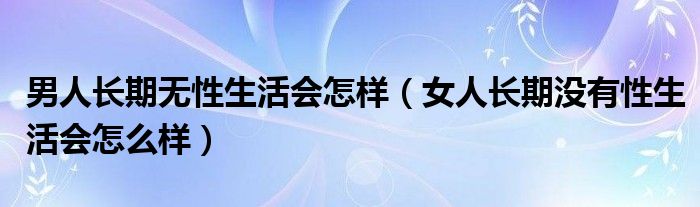 男人长期无性生活会怎样（女人长期没有性生活会怎么样）